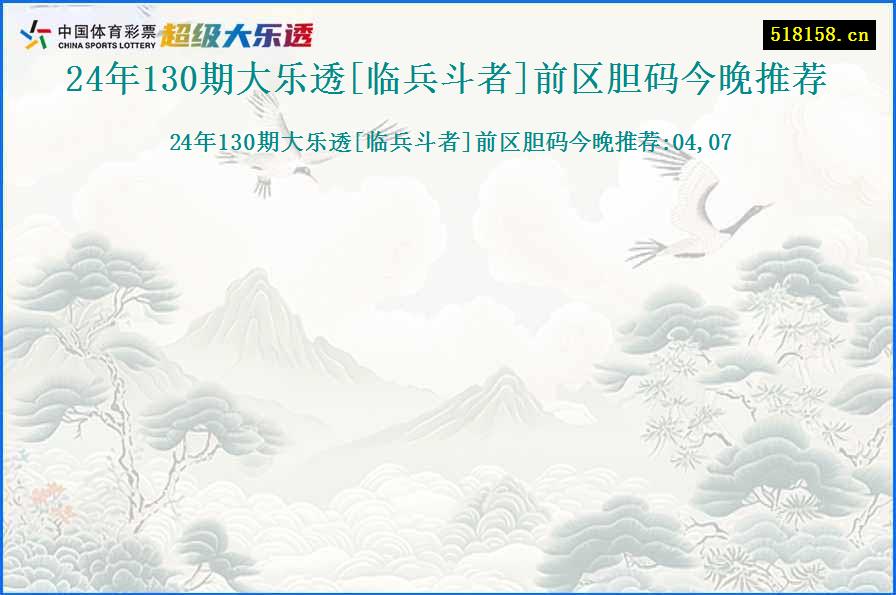 中国体育彩票 CHINA SPORTS LOTTERY 超级大乐透

518158.cn

24年130期大乐透[临兵斗者]前区胆码今晚推荐

24年130期大乐透[临兵斗者]前区胆码今晚推荐:04,07